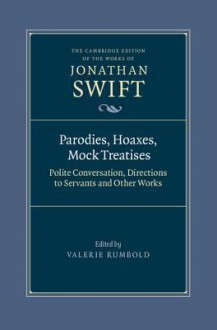 THE CAMBRIDGE EDITION OF THE WORKS OF
JONATHAN SWIFT

Parodies, Hoaxes, Mock Treatises

Polite Conversation, Directions to Servants and Other Works

Edited by
VALERIE RUMBOLD